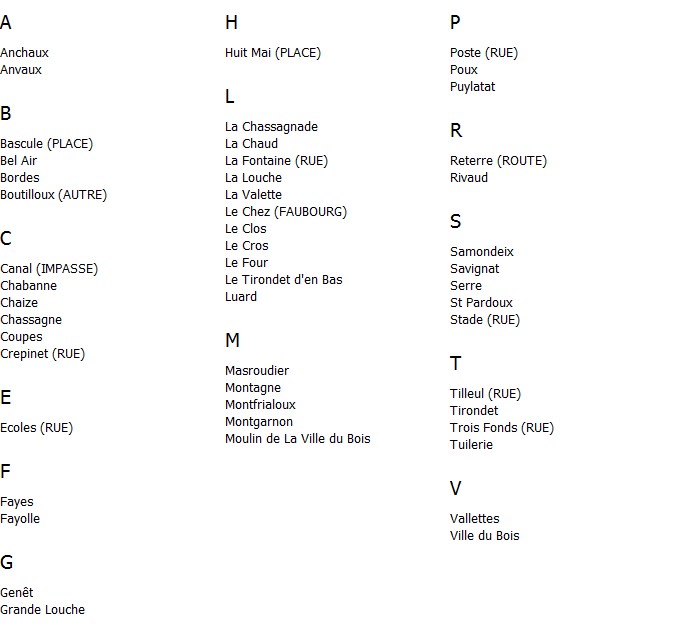 A

Anchaux
Anvaux

B

Bascule (PLACE)
Bel Air
Bordes
Boutilloux (AUTRE)

C

Canal (IMPASSE)
Chabanne
Chaize
Chassagne
Coupes
Crepinet (RUE)

E

Ecoles (RUE)

F

Fayes
Fayolle

G

Genêt
Grande Louche

H

Huit Mai (PLACE)

L

La Chassagnade
La Chaud
La Fontaine (RUE)
La Louche
La Valette
Le Chez (FAUBOURG)
Le Clos
Le Cros
Le Four
Le Tirondet d'en Bas
Luard

M

Masroudier
Montagne
Montfrialoux
Montgarnon
Moulin de La Ville du Bois

P

Poste (RUE)
Poux
Puylatat

R

Reterre (ROUTE)
Rivaud

S

Samondeix
Savignat
Serre
St Pardoux
Stade (RUE)

T

Tilleul (RUE)
Tirondet
Trois Fonds (RUE)
Tuilerie

V

Vallettes
Ville du Bois